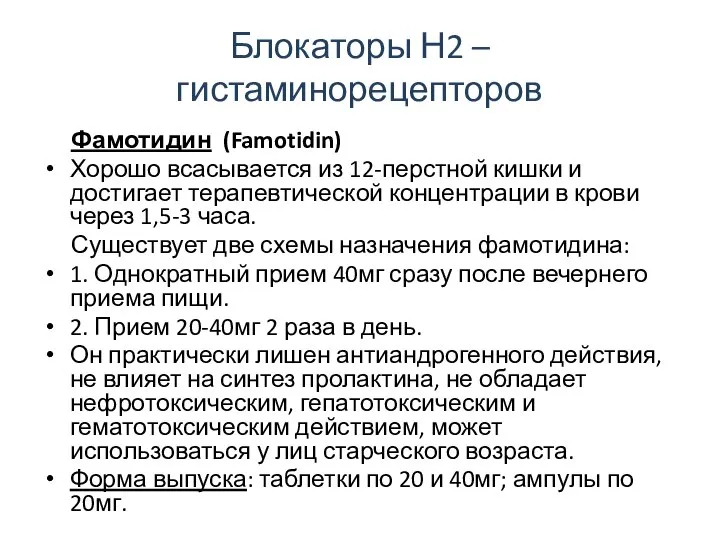 Блокаторы Н2 – гистаминорецепторов

Фамотидин (Famotidin)

• Хорошо всасывается из 12-перстной кишки и достигает терапевтической концентрации в крови через 1,5-3 часа.

Существует две схемы назначения фамотидина:

• 1. Однократный прием 40мг сразу после вечернего приема пищи.

• 2. Прием 20-40мг 2 раза в день.

• Он практически лишен антиандрогенного действия, не влияет на синтез пролактина, не обладает нефротоксическим, гепатотоксическим и гематотоксическим действием, может использоваться у лиц старческого возраста.

• Форма выпуска: таблетки по 20 и 40мг; ампулы по 20мг.